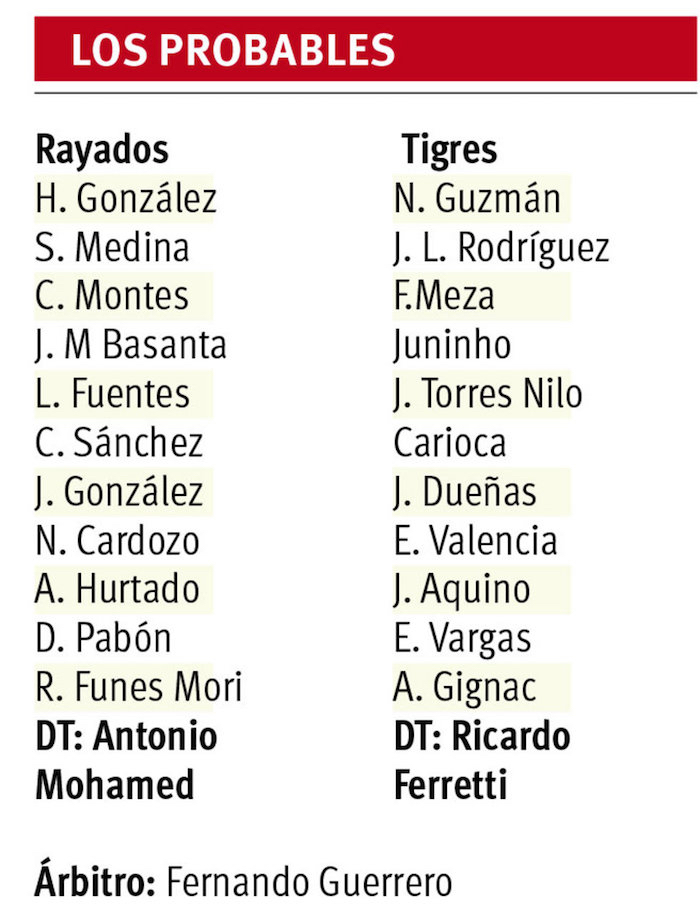 LOS PROBABLES

Rayados
H. González
S. Medina
C. Montes
J. M Basanta
L. Fuentes
C. Sánchez
J. González
N. Cardozo
A. Hurtado
D. Pabón
R. Funes Mori
DT: Antonio Mohamed

Tigres
N. Guzmán
J. L. Rodríguez
F.Meza
Juninho
J. Torres Nilo
Carioca
J. Dueñas
E. Valencia
J. Aquino
E. Vargas
A. Gignac
DT: Ricardo Ferretti

Árbitro: Fernando Guerrero